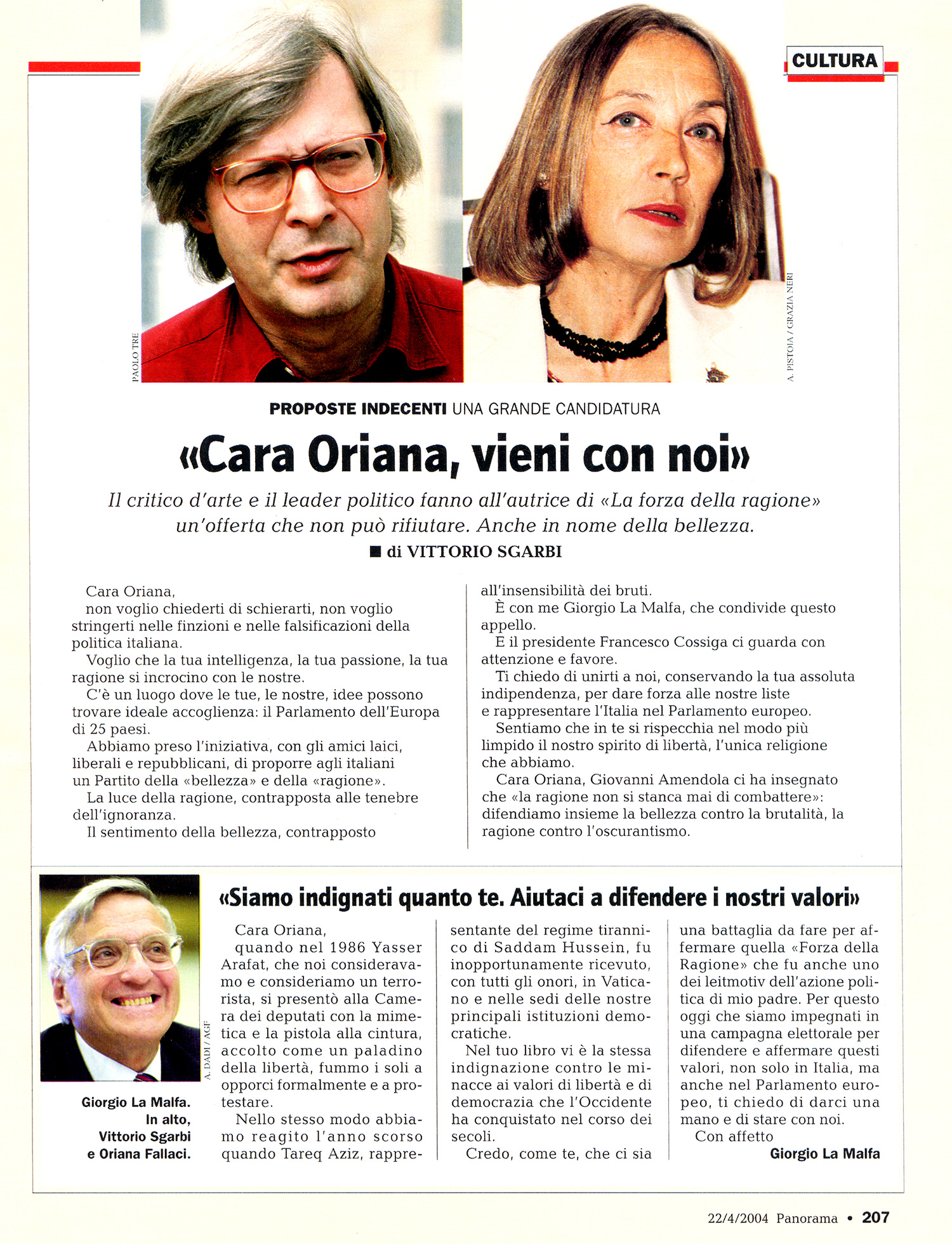 CULTURA

PAOLO TRE

A. PISTOIA / GRAZIA NERI

PROPOSTE INDECENTI UNA GRANDE CANDIDATURA

«Cara Oriana, vieni con noi»

Il critico d'arte e il leader politico fanno all'autrice di «La forza della ragione» un'offerta che non può rifiutare. Anche in nome della bellezza.

■ di VITTORIO SGARBI

Cara Oriana,
non voglio chiederti di schierarti, non voglio stringerti nelle finzioni e nelle falsificazioni della politica italiana.

Voglio che la tua intelligenza, la tua passione, la tua ragione si incrocino con le nostre.

C'è un luogo dove le tue, le nostre, idee possono trovare ideale accoglienza: il Parlamento dell'Europa di 25 paesi.

Abbiamo preso l'iniziativa, con gli amici laici, liberali e repubblicani, di proporre agli italiani un Partito della «bellezza» e della «ragione».

La luce della ragione, contrapposta alle tenebre dell'ignoranza.

Il sentimento della bellezza, contrapposto all'insensibilità dei bruti.

È con me Giorgio La Malfa, che condivide questo appello.

E il presidente Francesco Cossiga ci guarda con attenzione e favore.

Ti chiedo di unirti a noi, conservando la tua assoluta indipendenza, per dare forza alle nostre liste e rappresentare l'Italia nel Parlamento europeo.

Sentiamo che in te si rispecchia nel modo più limpido il nostro spirito di libertà, l'unica religione che abbiamo.

Cara Oriana, Giovanni Amendola ci ha insegnato che «la ragione non si stanca mai di combattere»: difendiamo insieme la bellezza contro la brutalità, la ragione contro l'oscurantismo.

A. DADI / AGF

Giorgio La Malfa. In alto, Vittorio Sgarbi e Oriana Fallaci.

«Siamo indignati quanto te. Aiutaci a difendere i nostri valori»

Cara Oriana,
quando nel 1986 Yasser Arafat, che noi consideravamo e consideriamo un terrorista, si presentò alla Camera dei deputati con la mimetica e la pistola alla cintura, accolto come un paladino della libertà, fummo i soli a opporci formalmente e a protestare.

Nello stesso modo abbiamo reagito l'anno scorso quando Tareq Aziz, rappresentante del regime tirannico di Saddam Hussein, fu inopportunamente ricevuto, con tutti gli onori, in Vaticano e nelle sedi delle nostre principali istituzioni democratiche.

Nel tuo libro vi è la stessa indignazione contro le minacce ai valori di libertà e di democrazia che l'Occidente ha conquistato nel corso dei secoli.

Credo, come te, che ci sia una battaglia da fare per affermare quella «Forza della Ragione» che fu anche uno dei leitmotiv dell'azione politica di mio padre. Per questo oggi che siamo impegnati in una campagna elettorale per difendere e affermare questi valori, non solo in Italia, ma anche nel Parlamento europeo, ti chiedo di darci una mano e di stare con noi.

Con affetto
Giorgio La Malfa

22/4/2004 Panorama • 207